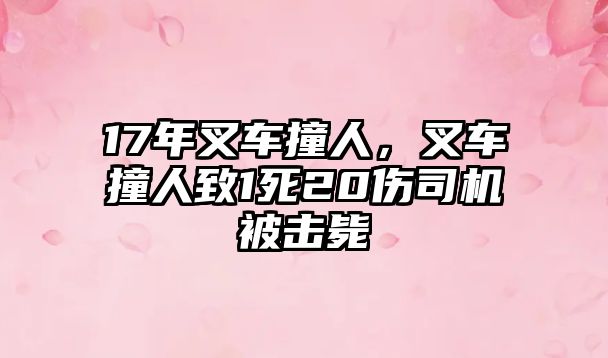 17年叉车撞人，叉车撞人致1死20伤司机被击毙